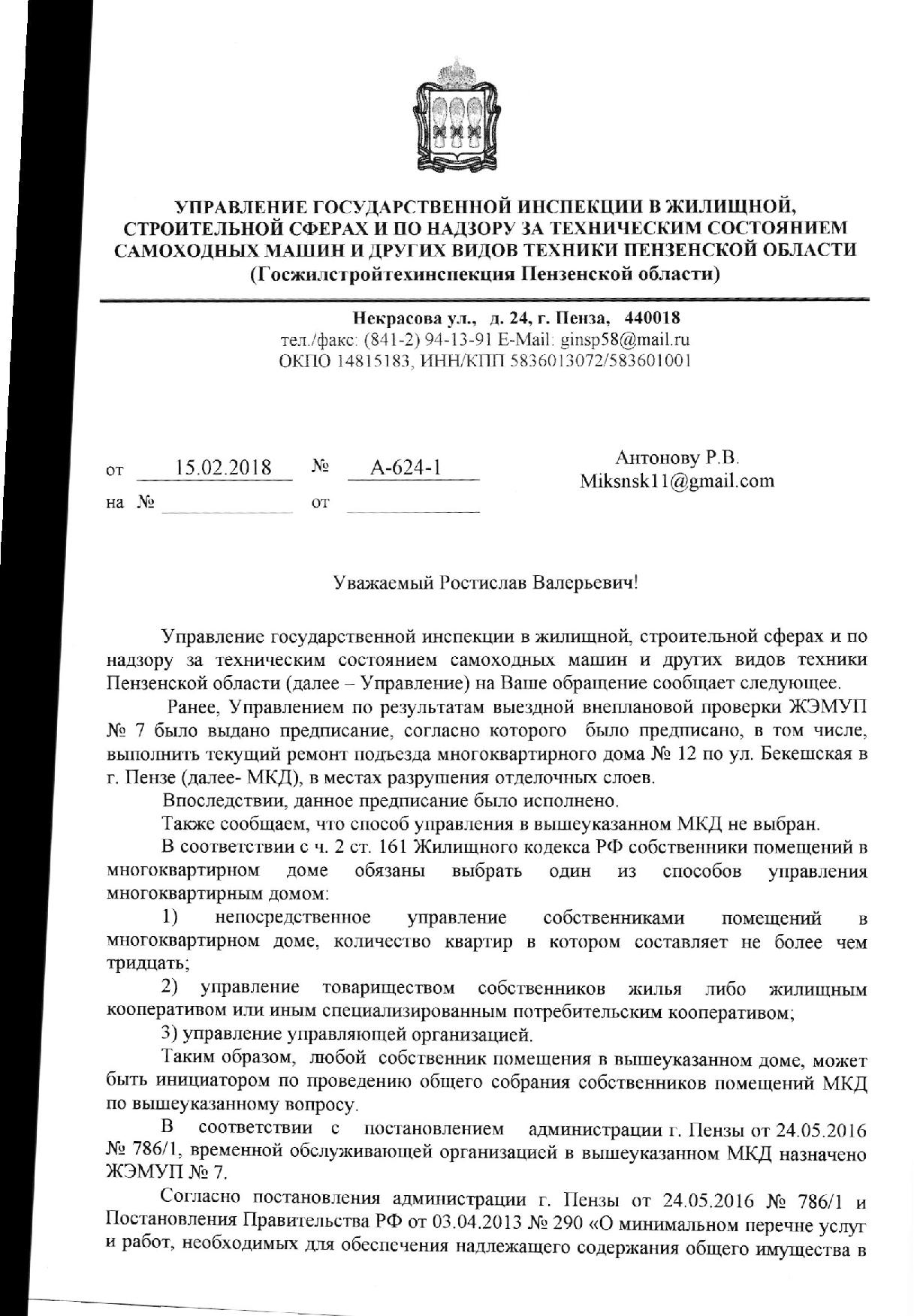 УПРАВЛЕНИЕ ГОСУДАРСТВЕННОЙ ИНСПЕКЦИИ В ЖИЛИЩНОЙ, СТРОИТЕЛЬНОЙ СФЕРАХ И ПО НАДЗОРУ ЗА ТЕХНИЧЕСКИМ СОСТОЯНИЕМ САМОХОДНЫХ МАШИН И ДРУГИХ ВИДОВ ТЕХНИКИ ПЕНЗЕНСКОЙ ОБЛАСТИ
(Госжилстройтехинспекция Пензенской области)

Некрасова ул., д. 24, г. Пенза, 440018
тел./факс: (841-2) 94-13-91 E-Mail: ginsp58@mail.ru
ОКПО 14815183, ИНН/КПП 5836013072/583601001

от 15.02.2018 № А-624-1
на № от

Антонову Р.В.
Miksnsk11@gmail.com

Уважаемый Ростислав Валерьевич!

Управление государственной инспекции в жилищной, строительной сферах и по надзору за техническим состоянием самоходных машин и других видов техники Пензенской области (далее – Управление) на Ваше обращение сообщает следующее.

Ранее, Управлением по результатам выездной внеплановой проверки ЖЭМУП № 7 было выдано предписание, согласно которого было предписано, в том числе, выполнить текущий ремонт подъезда многоквартирного дома № 12 по ул. Бекешская в г. Пензе (далее- МКД), в местах разрушения отделочных слоев.

Впоследствии, данное предписание было исполнено.

Также сообщаем, что способ управления в вышеуказанном МКД не выбран.

В соответствии с ч. 2 ст. 161 Жилищного кодекса РФ собственники помещений в многоквартирном доме обязаны выбрать один из способов управления многоквартирным домом:

1) непосредственное управление собственниками помещений в многоквартирном доме, количество квартир в котором составляет не более чем тридцать;

2) управление товариществом собственников жилья либо жилищным кооперативом или иным специализированным потребительским кооперативом;

3) управление управляющей организацией.

Таким образом, любой собственник помещения в вышеуказанном доме, может быть инициатором по проведению общего собрания собственников помещений МКД по вышеуказанному вопросу.

В соответствии с постановлением администрации г. Пензы от 24.05.2016 № 786/1, временной обслуживающей организацией в вышеуказанном МКД назначено ЖЭМУП № 7.

Согласно постановления администрации г. Пензы от 24.05.2016 № 786/1 и Постановления Правительства РФ от 03.04.2013 № 290 «О минимальном перечне услуг и работ, необходимых для обеспечения надлежащего содержания общего имущества в